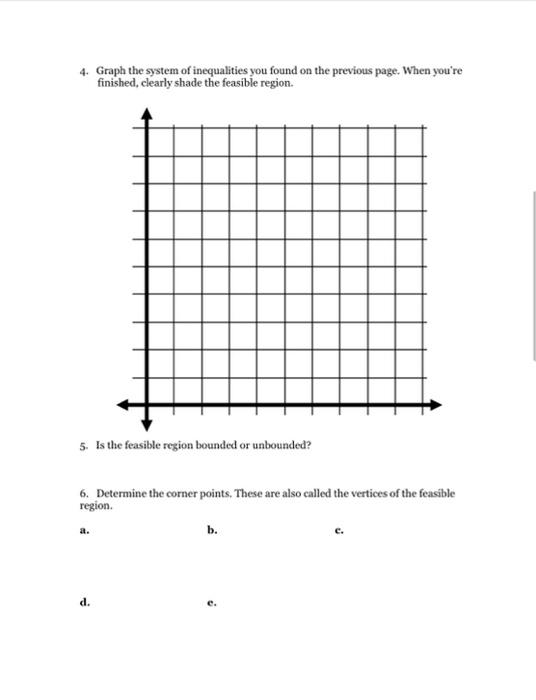 4. Graph the system of inequalities you found on the previous page. When you're finished, clearly shade the feasible region.

5. Is the feasible region bounded or unbounded?

6. Determine the corner points. These are also called the vertices of the feasible region.

a.

b.

c.

d.

e.